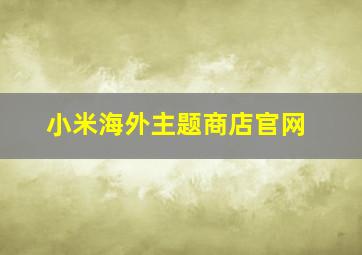 小米海外主题商店官网